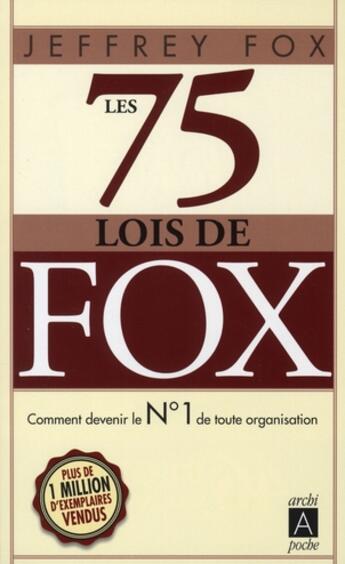 JEFFREY FOX

LES 75
LOIS DE
FOX

Comment devenir le N°1 de toute organisation

PLUS DE 1 MILLION D'EXEMPLAIRES VENDUS

archi
A
poche